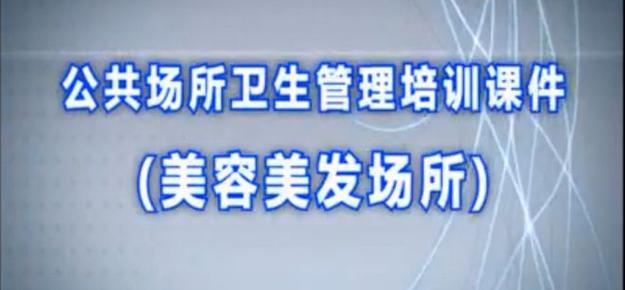 公共场所卫生管理培训课件

(美容美发场所)